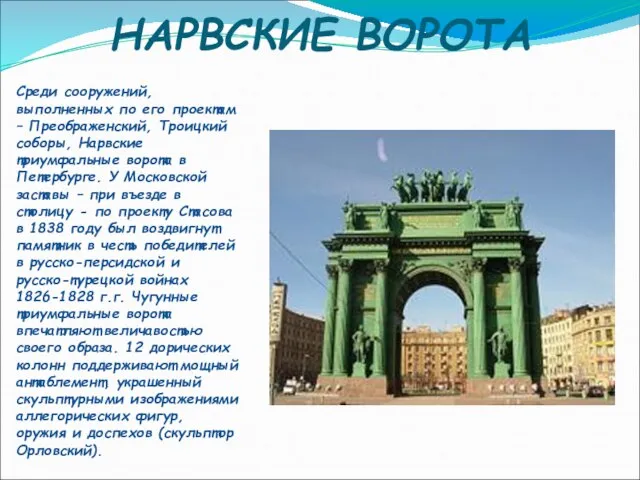 НАРВСКИЕ ВОРОТА

Среди сооружений, выполненных по его проектам – Преображенский, Троицкий соборы, Нарвские триумфальные ворота в Петербурге. У Московской заставы – при въезде в столицу - по проекту Стасова в 1838 году был воздвигнут памятник в честь победителей в русско-персидской и русско-турецкой войнах 1826-1828 г.г. Чугунные триумфальные ворота впечатляют величавостью своего образа. 12 дорических колонн поддерживают мощный антаблемент, украшенный скульптурными изображениями аллегорических фигур, оружия и доспехов (скульптор Орловский).